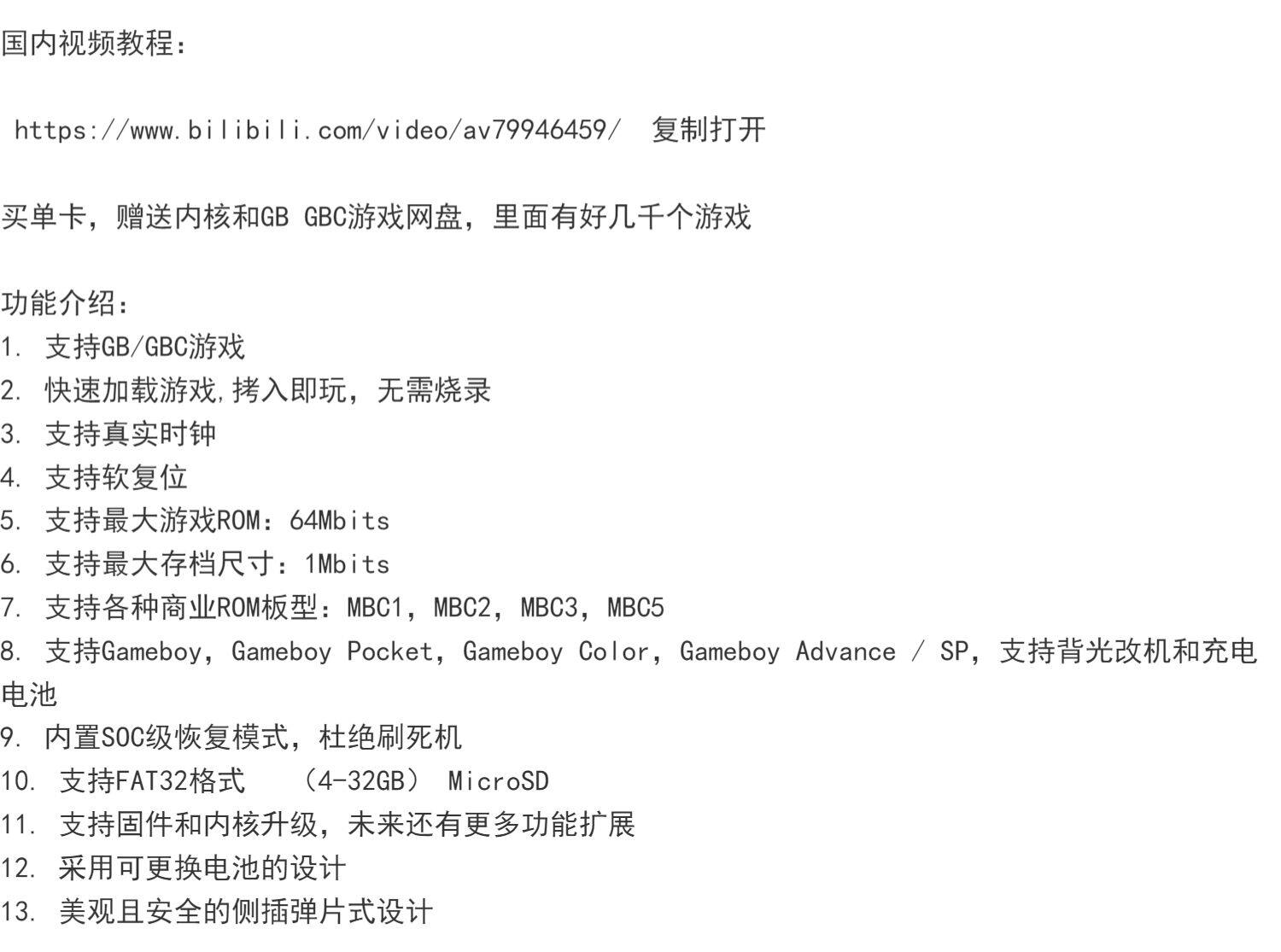 国内视频教程：

https://www.bilibili.com/video/av79946459/ 复制打开

买单卡，赠送内核和GB GBC游戏网盘，里面有好几千个游戏

功能介绍：
1.支持GB/GBC游戏
2.快速加载游戏,拷入即玩，无需烧录
3.支持真实时钟
4.支持软复位
5.支持最大游戏ROM：64Mbits
6.支持最大存档尺寸：1Mbits
7.支持各种商业ROM板型：MBC1，MBC2，MBC3，MBC5
8.支持Gameboy，Gameboy Pocket，Gameboy Color，Gameboy Advance / SP，支持背光改机和充电电池
9.内置SOC级恢复模式，杜绝刷死机
10.支持FAT32格式 （4-32GB） MicroSD
11.支持固件和内核升级，未来还有更多功能扩展
12.采用可更换电池的设计
13.美观且安全的侧插弹片式设计